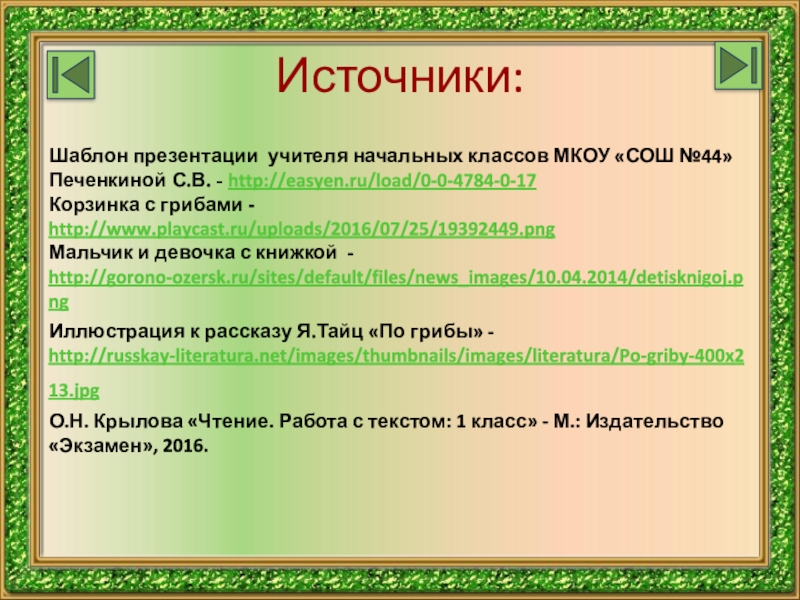 Источники:

Шаблон презентации учителя начальных классов МКОУ «СОШ №44» Печенкиной С.В. - http://easyen.ru/load/0-0-4784-0-17
Корзинка с грибами - http://www.playcast.ru/uploads/2016/07/25/19392449.png
Мальчик и девочка с книжкой - http://gorono-ozersk.ru/sites/default/files/news_images/10.04.2014/detisknigoj.png
Иллюстрация к рассказу Я.Тайц «По грибы» - http://russkay-literatura.net/images/thumbnails/images/literatura/Po-griby-400x213.jpg

О.Н. Крылова «Чтение. Работа с текстом: 1 класс» - М.: Издательство «Экзамен», 2016.